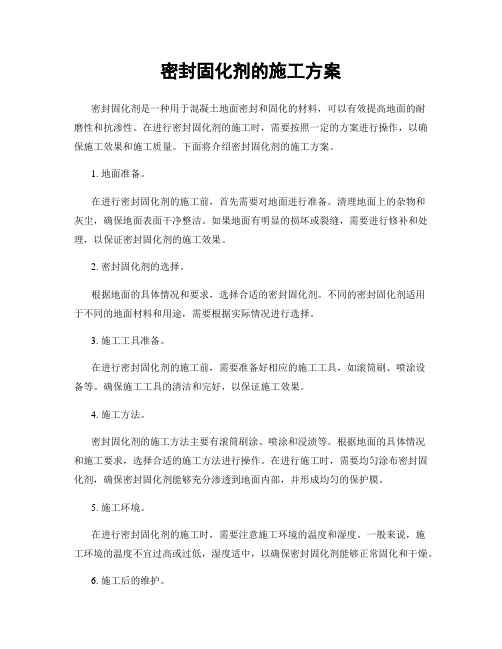 密封固化剂的施工方案

密封固化剂是一种用于混凝土地面密封和固化的材料，可以有效提高地面的耐磨性和抗渗性。在进行密封固化剂的施工时，需要按照一定的方案进行操作，以确保施工效果和施工质量。下面将介绍密封固化剂的施工方案。

1. 地面准备。

在进行密封固化剂的施工前，首先需要对地面进行准备。清理地面上的杂物和灰尘，确保地面表面干净整洁。如果地面有明显的损坏或裂缝，需要进行修补和处理，以保证密封固化剂的施工效果。

2. 密封固化剂的选择。

根据地面的具体情况和要求，选择合适的密封固化剂。不同的密封固化剂适用于不同的地面材料和用途，需要根据实际情况进行选择。

3. 施工工具准备。

在进行密封固化剂的施工前，需要准备好相应的施工工具，如滚筒刷、喷涂设备等。确保施工工具的清洁和完好，以保证施工效果。

4. 施工方法。

密封固化剂的施工方法主要有滚筒刷涂、喷涂和浸渍等。根据地面的具体情况和施工要求，选择合适的施工方法进行操作。在进行施工时，需要均匀涂布密封固化剂，确保密封固化剂能够充分渗透到地面内部，并形成均匀的保护膜。

5. 施工环境。

在进行密封固化剂的施工时，需要注意施工环境的温度和湿度。一般来说，施工环境的温度不宜过高或过低，湿度适中，以确保密封固化剂能够正常固化和干燥。

6. 施工后的维护。